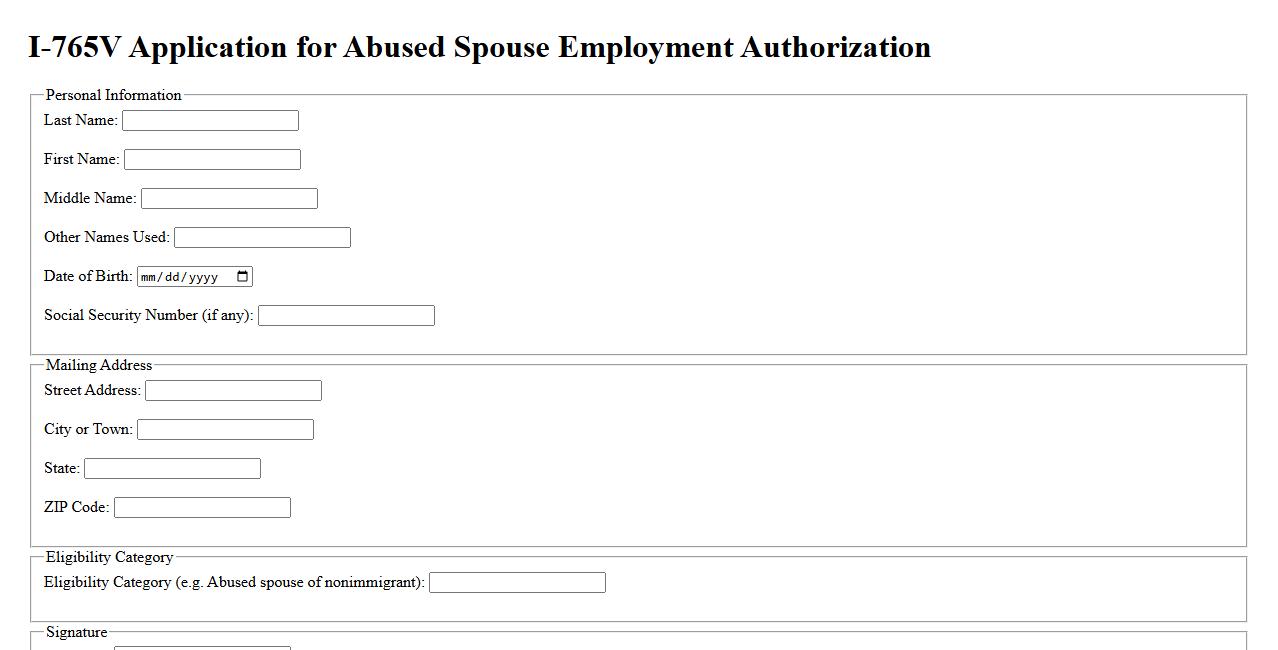 I-765V Application for Abused Spouse Employment Authorization

Personal Information

Last Name:

First Name:

Middle Name:

Other Names Used:

Date of Birth: mm/dd/yyyy

Social Security Number (if any):

Mailing Address

Street Address:

City or Town:

State:

ZIP Code:

Eligibility Category

Eligibility Category (e.g. Abused spouse of nonimmigrant):

Signature